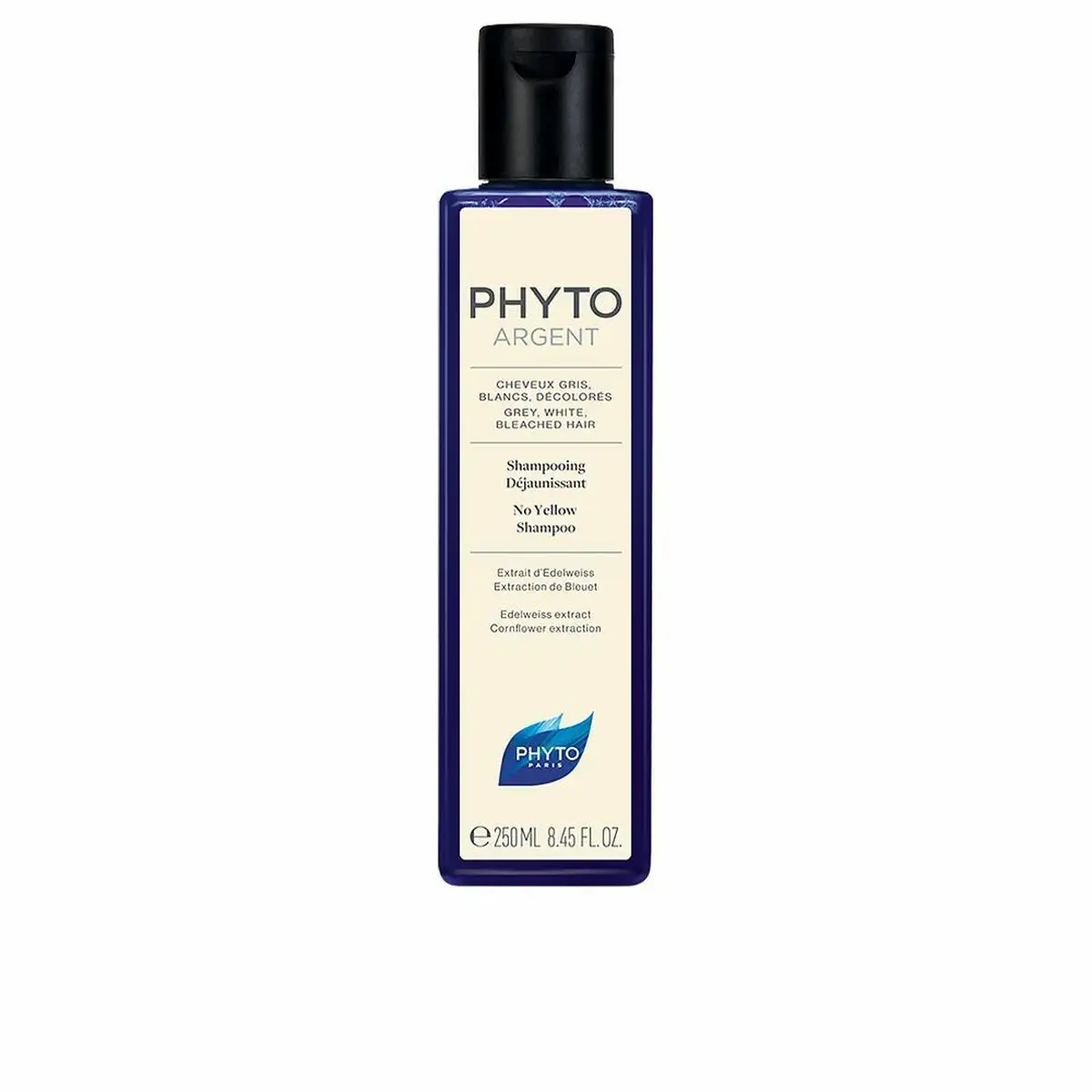 PHYTO
ARGENT

CHEVEUX GRIS, BLANCS, DÉCOLORÉS
GREY, WHITE, BLEACHED HAIR

Shampooing Déjaunissant
No Yellow Shampoo

Extrait d'Edelweiss
Extraction de Bleuet

Edelweiss extract
Cornflower extraction

PHYTO
PARIS

℮ 250 ML 8.45 FL. OZ.